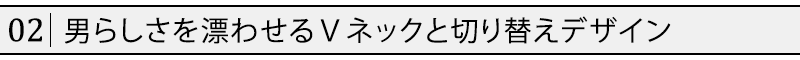 02 男らしさを漂わせるVネックと切り替えデザイン